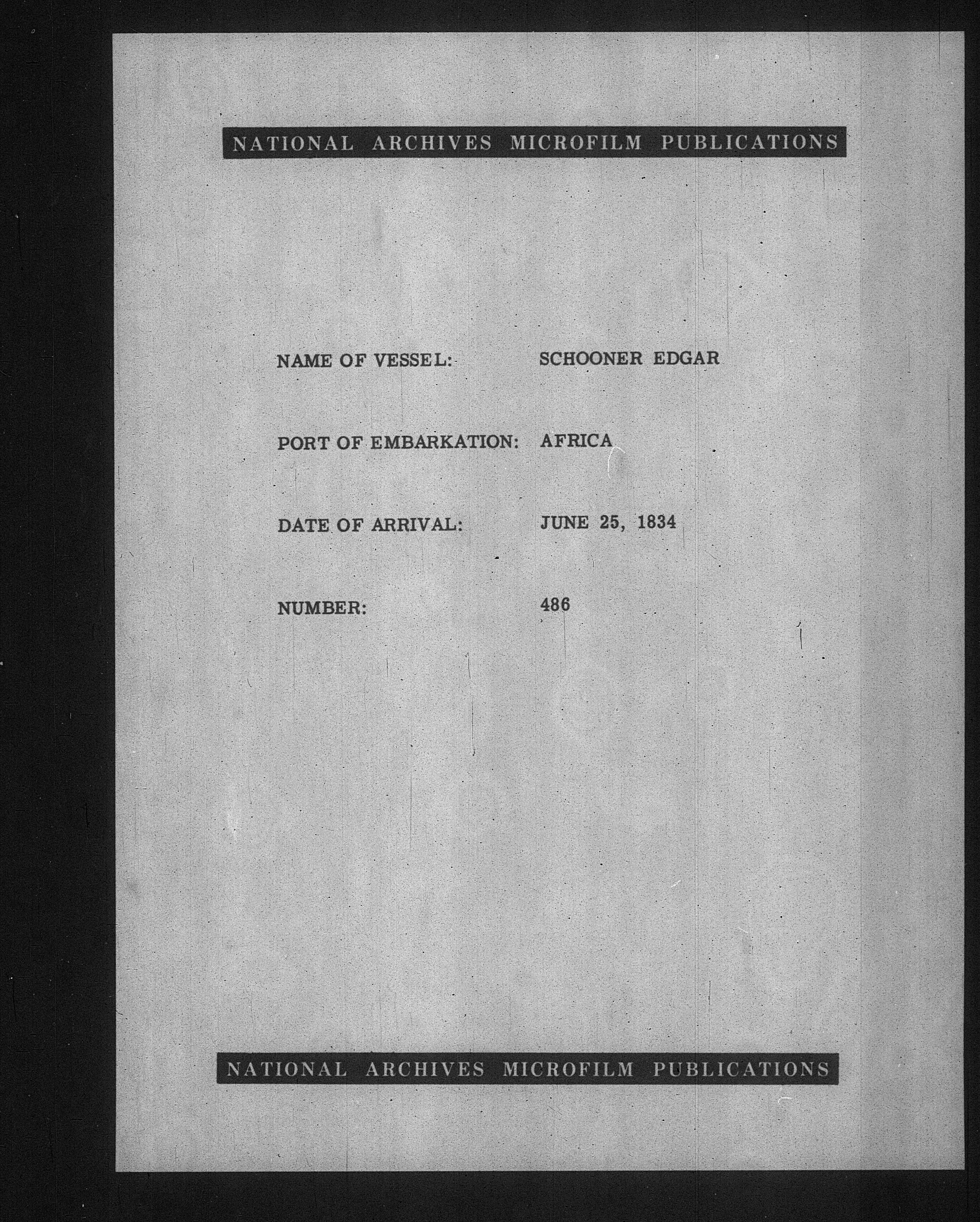 NATIONAL ARCHIVES MICROFILM PUBLICATIONS

NAME OF VESSEL: SCHOONER EDGAR

PORT OF EMBARKATION: AFRICA

DATE OF ARRIVAL: JUNE 25, 1834

NUMBER: 486

NATIONAL ARCHIVES MICROFILM PUBLICATIONS